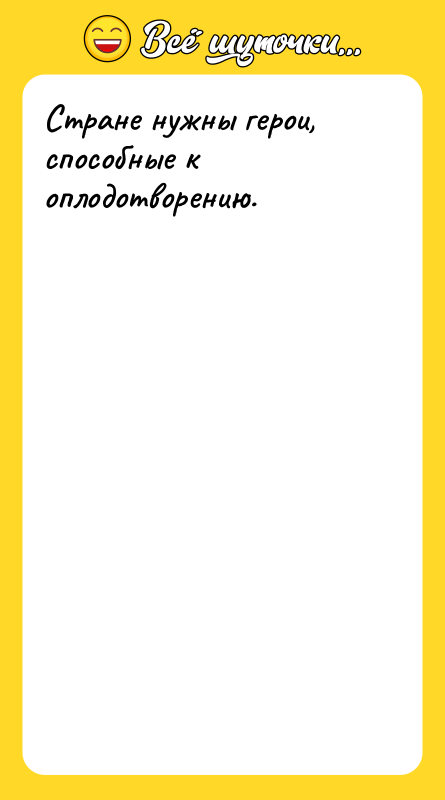 Всё шуточки...

Стране нужны герои, способные к оплодотворению.